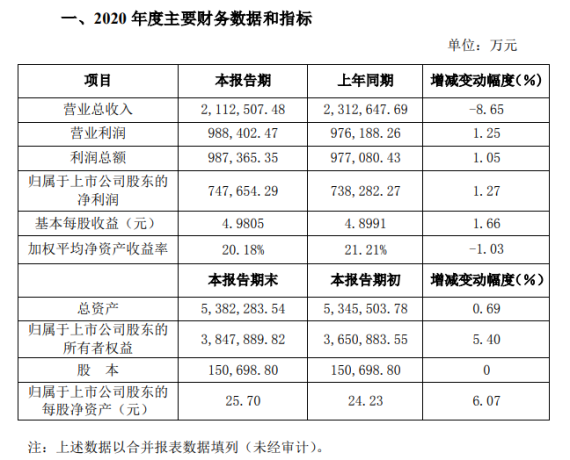 一、2020 年度主要财务数据和指标

单位：万元

| 项目 | 本报告期 | 上年同期 | 增减变动幅度(%) |
|---|---|---|---|
| 营业总收入 | 2,112,507.48 | 2,312,647.69 | -8.65 |
| 营业利润 | 988,402.47 | 976,188.26 | 1.25 |
| 利润总额 | 987,365.35 | 977,080.43 | 1.05 |
| 归属于上市公司股东的净利润 | 747,654.29 | 738,282.27 | 1.27 |
| 基本每股收益（元） | 4.9805 | 4.8991 | 1.66 |
| 加权平均净资产收益率 | 20.18% | 21.21% | -1.03 |
| | 本报告期末 | 本报告期初 | 增减变动幅度(%) |
| 总资产 | 5,382,283.54 | 5,345,503.78 | 0.69 |
| 归属于上市公司股东的所有者权益 | 3,847,889.82 | 3,650,883.55 | 5.40 |
| 股　本 | 150,698.80 | 150,698.80 | 0 |
| 归属于上市公司股东的每股净资产（元） | 25.70 | 24.23 | 6.07 |

注：上述数据以合并报表数据填列（未经审计）。